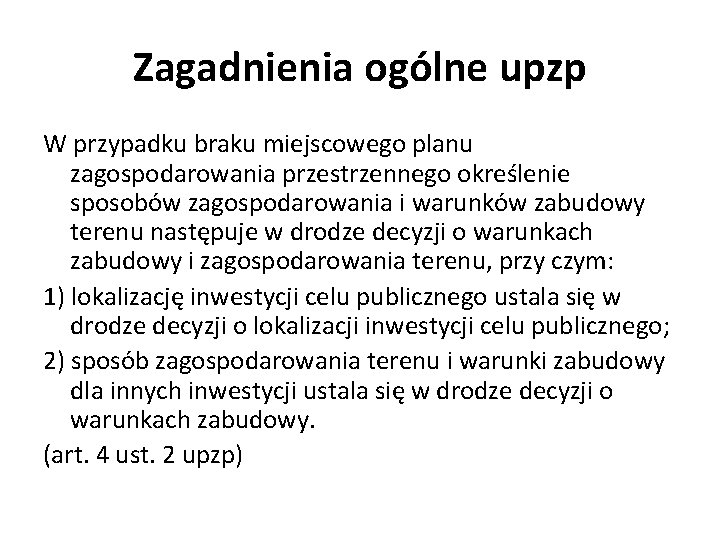 Zagadnienia ogólne upzp

W przypadku braku miejscowego planu zagospodarowania przestrzennego określenie sposobów zagospodarowania i warunków zabudowy terenu następuje w drodze decyzji o warunkach zabudowy i zagospodarowania terenu, przy czym:

1) lokalizację inwestycji celu publicznego ustala się w drodze decyzji o lokalizacji inwestycji celu publicznego;

2) sposób zagospodarowania terenu i warunki zabudowy dla innych inwestycji ustala się w drodze decyzji o warunkach zabudowy.

(art. 4 ust. 2 upzp)